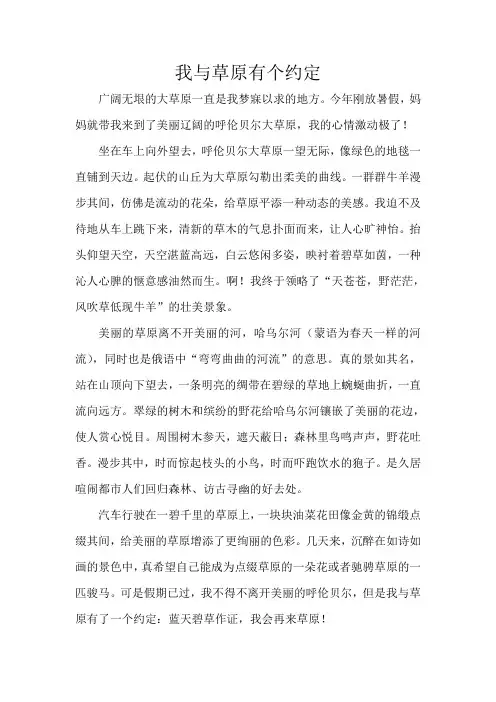 我与草原有个约定

广阔无垠的大草原一直是我梦寐以求的地方。今年刚放暑假，妈妈就带我来到了美丽辽阔的呼伦贝尔大草原，我的心情激动极了！

坐在车上向外望去，呼伦贝尔大草原一望无际，像绿色的地毯一直铺到天边。起伏的山丘为大草原勾勒出柔美的曲线。一群群牛羊漫步其间，仿佛是流动的花朵，给草原平添一种动态的美感。我迫不及待地从车上跳下来，清新的草木的气息扑面而来，让人心旷神怡。抬头仰望天空，天空湛蓝高远，白云悠闲多姿，映衬着碧草如茵，一种沁人心脾的惬意感油然而生。啊！我终于领略了“天苍苍，野茫茫，风吹草低现牛羊”的壮美景象。

美丽的草原离不开美丽的河，哈乌尔河（蒙语为春天一样的河流），同时也是俄语中“弯弯曲曲的河流”的意思。真的景如其名，站在山顶向下望去，一条明亮的绸带在碧绿的草地上蜿蜒曲折，一直流向远方。翠绿的树木和缤纷的野花给哈乌尔河镶嵌了美丽的花边，使人赏心悦目。周围树木参天，遮天蔽日；森林里鸟鸣声声，野花吐香。漫步其中，时而惊起枝头的小鸟，时而吓跑饮水的狍子。是久居喧闹都市人们回归森林、访古寻幽的好去处。

汽车行驶在一碧千里的草原上，一块块油菜花田像金黄的锦缎点缀其间，给美丽的草原增添了更绚丽的色彩。几天来，沉醉在如诗如画的景色中，真希望自己能成为点缀草原的一朵花或者驰骋草原的一匹骏马。可是假期已过，我不得不离开美丽的呼伦贝尔，但是我与草原有了一个约定：蓝天碧草作证，我会再来草原！